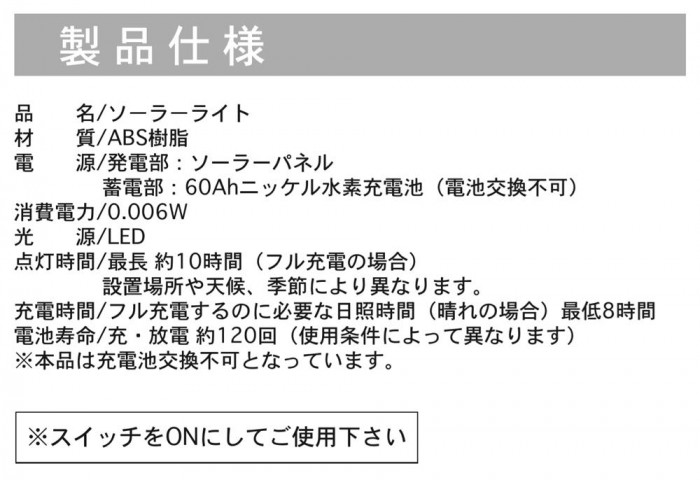 製品仕様

品 名/ソーラーライト
材 質/ABS樹脂
電 源/発電部：ソーラーパネル
蓄電部：60Ahニッケル水素充電池（電池交換不可）
消費電力/0.006W
光 源/LED
点灯時間/最長 約10時間（フル充電の場合）
設置場所や天候、季節により異なります。
充電時間/フル充電するのに必要な日照時間（晴れの場合）最低8時間
電池寿命/充・放電 約120回（使用条件によって異なります）
※本品は充電池交換不可となっています。

※スイッチをONにしてご使用下さい